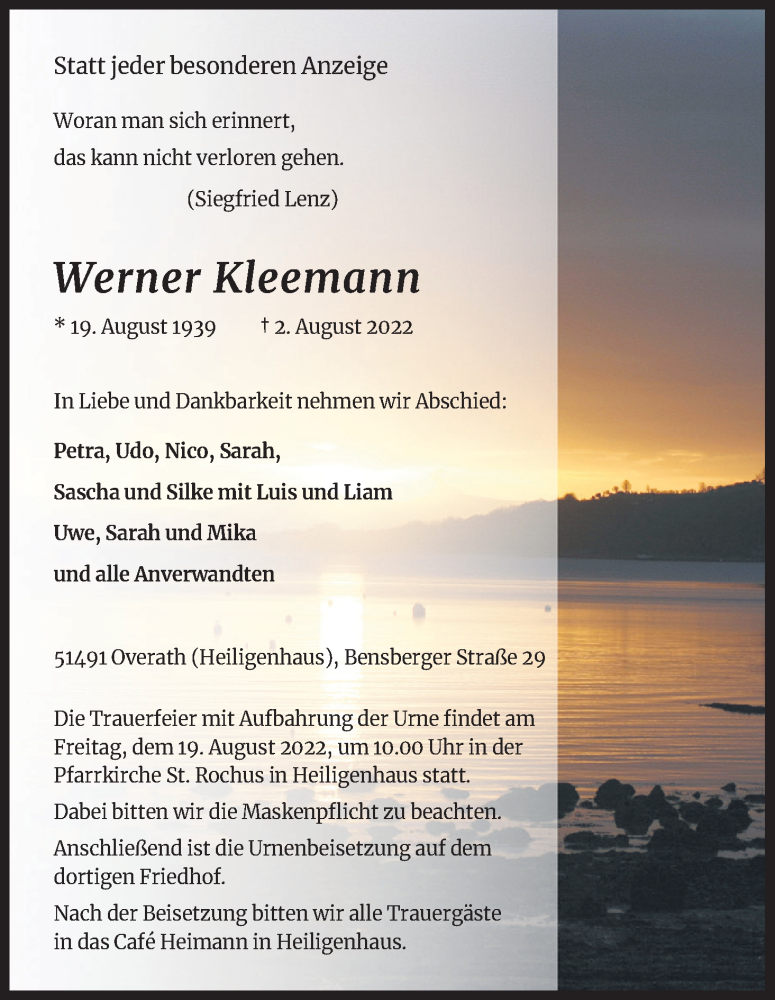 Statt jeder besonderen Anzeige

Woran man sich erinnert,
das kann nicht verloren gehen.
(Siegfried Lenz)

Werner Kleemann

* 19. August 1939 † 2. August 2022

In Liebe und Dankbarkeit nehmen wir Abschied:

Petra, Udo, Nico, Sarah,
Sascha und Silke mit Luis und Liam
Uwe, Sarah und Mika
und alle Anverwandten

51491 Overath (Heiligenhaus), Bensberger Straße 29

Die Trauerfeier mit Aufbahrung der Urne findet am Freitag, dem 19. August 2022, um 10.00 Uhr in der Pfarrkirche St. Rochus in Heiligenhaus statt.

Dabei bitten wir die Maskenpflicht zu beachten.

Anschließend ist die Urnenbeisetzung auf dem dortigen Friedhof.

Nach der Beisetzung bitten wir alle Trauergäste in das Café Heimann in Heiligenhaus.